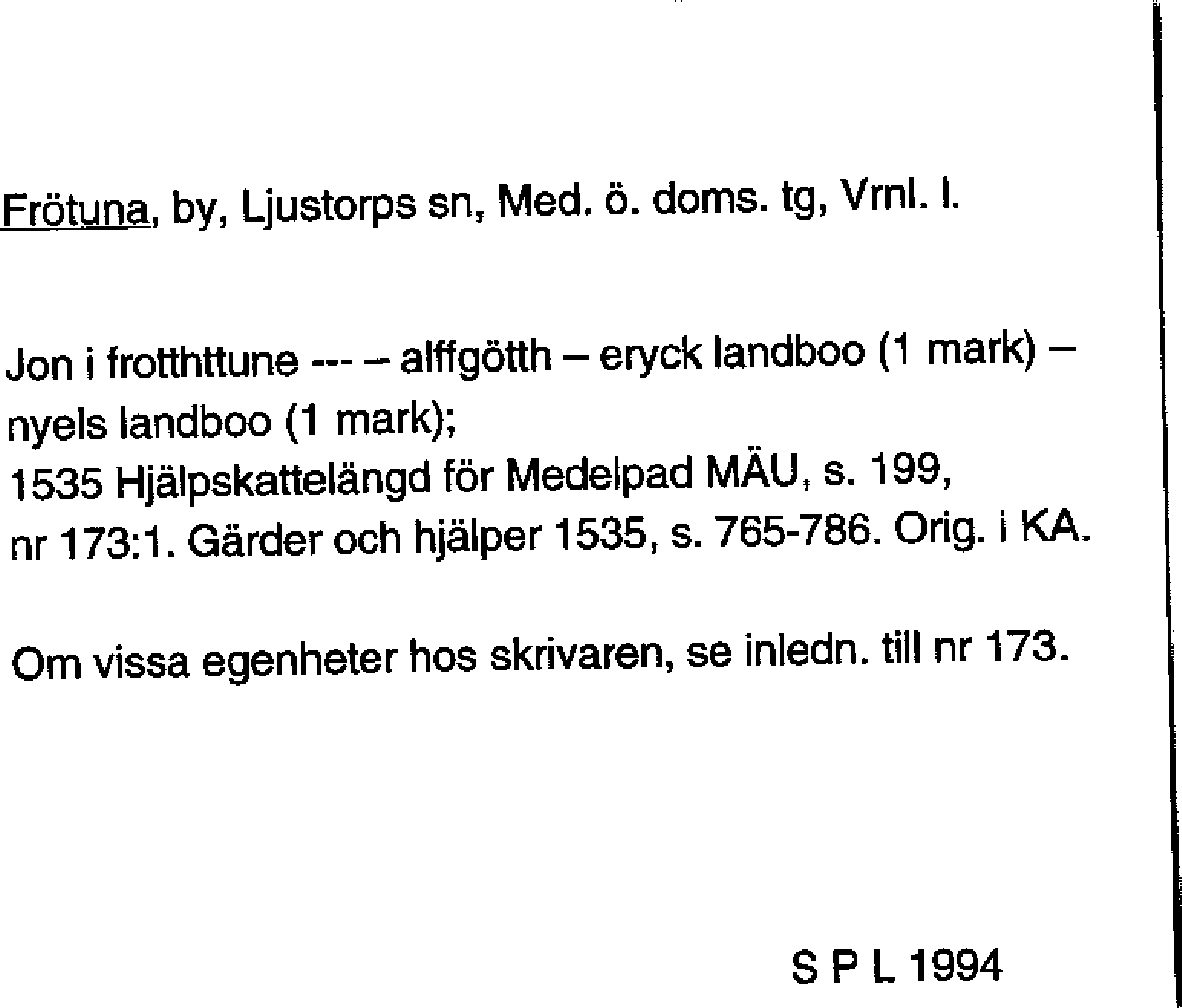 Frötuna, by, Ljustorps sn, Med. ö. doms. tg, Vrnl. l.

Jon i frotthttune --- – alffgötth – eryck landboo (1 mark) – nyels landboo (1 mark);
1535 Hjälpskattelängd för Medelpad MÄU, s. 199, nr 173:1. Gärder och hjälper 1535, s. 765-786. Orig. i KA.

Om vissa egenheter hos skrivaren, se inledn. till nr 173.

S P L 1994